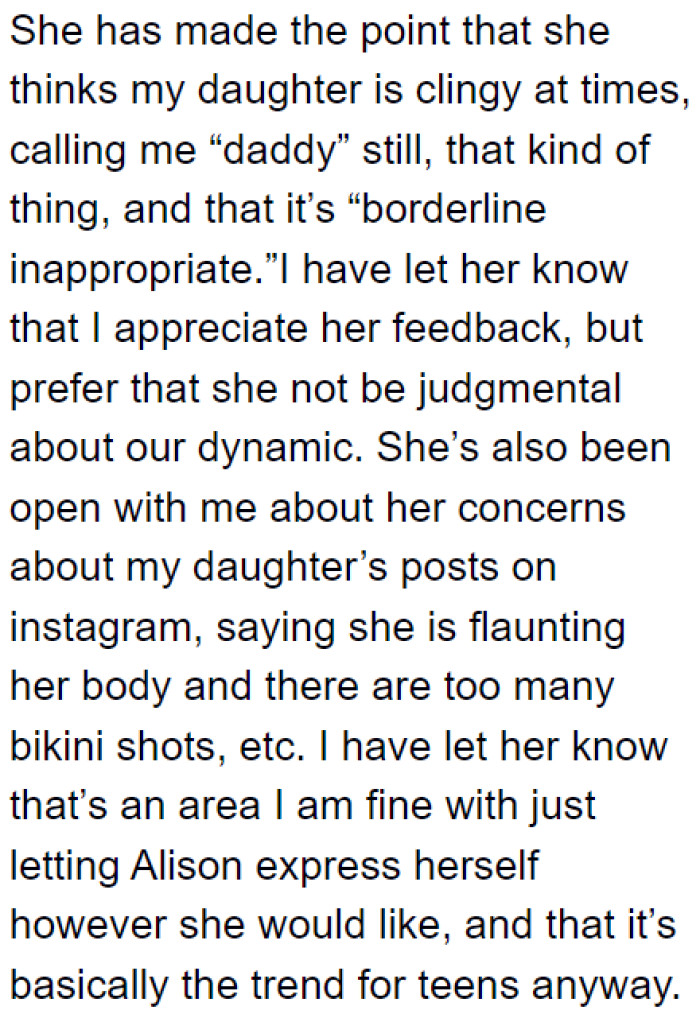 She has made the point that she thinks my daughter is clingy at times, calling me “daddy” still, that kind of thing, and that it’s “borderline inappropriate.”I have let her know that I appreciate her feedback, but prefer that she not be judgmental about our dynamic. She’s also been open with me about her concerns about my daughter’s posts on instagram, saying she is flaunting her body and there are too many bikini shots, etc. I have let her know that’s an area I am fine with just letting Alison express herself however she would like, and that it’s basically the trend for teens anyway.